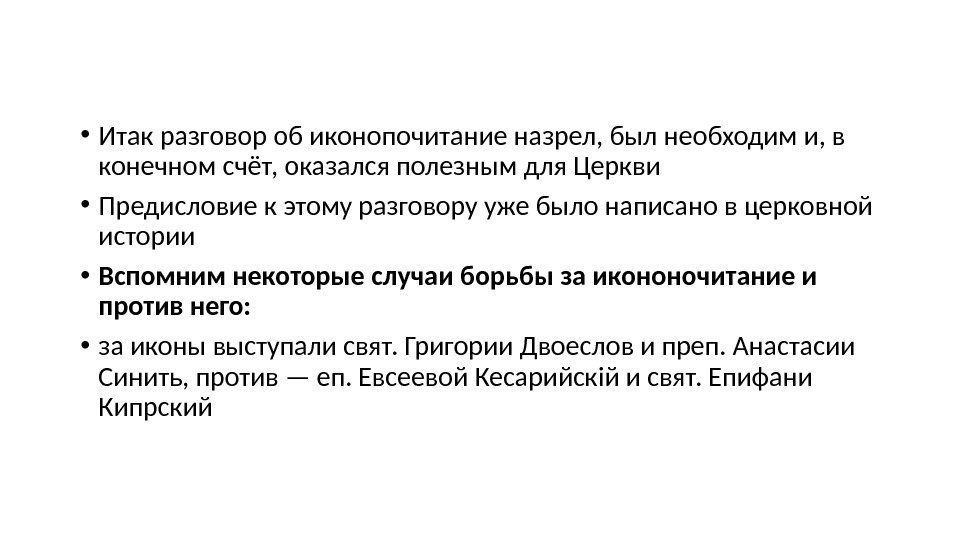 • Итак разговор об иконопочитание назрел, был необходим и, в конечном счёт, оказался полезным для Церкви

• Предисловие к этому разговору уже было написано в церковной истории

• Вспомним некоторые случаи борьбы за икононочитание и против него:

• за иконы выступали свят. Григории Двоеслов и преп. Анастасии Синить, против — еп. Евсеевой Кесарийскій и свят. Епифани Кипрский